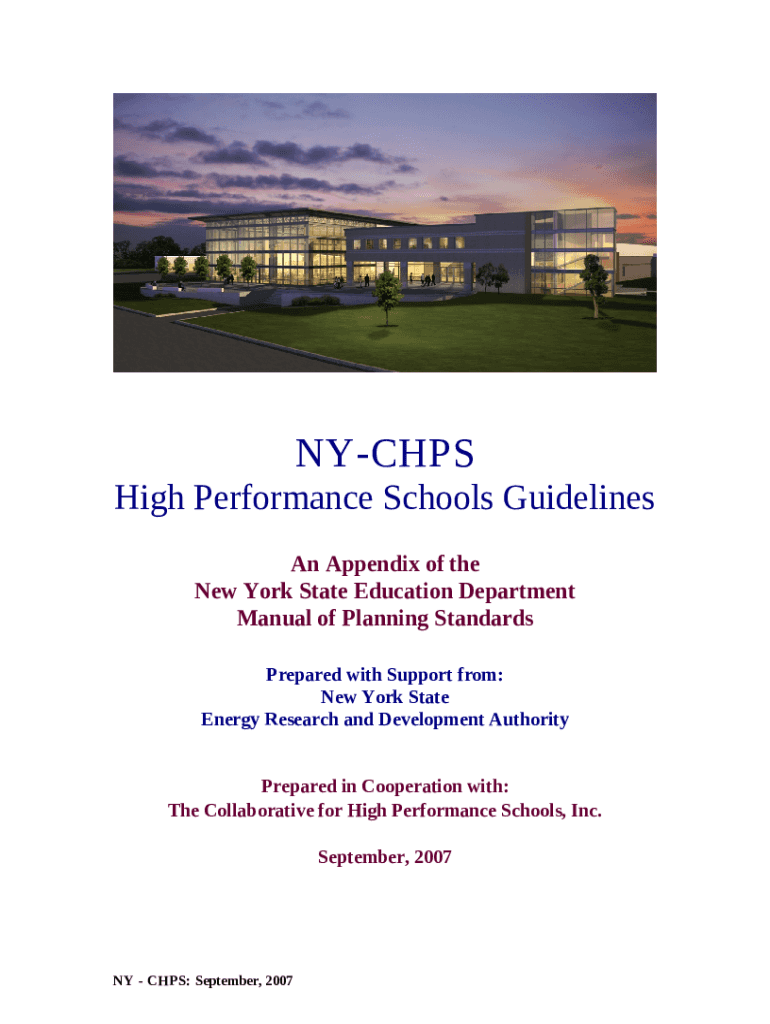 NY-CHPS

High Performance Schools Guidelines

An Appendix of the
New York State Education Department
Manual of Planning Standards

Prepared with Support from:
New York State
Energy Research and Development Authority

Prepared in Cooperation with:
The Collaborative for High Performance Schools, Inc.

September, 2007

NY - CHPS: September, 2007